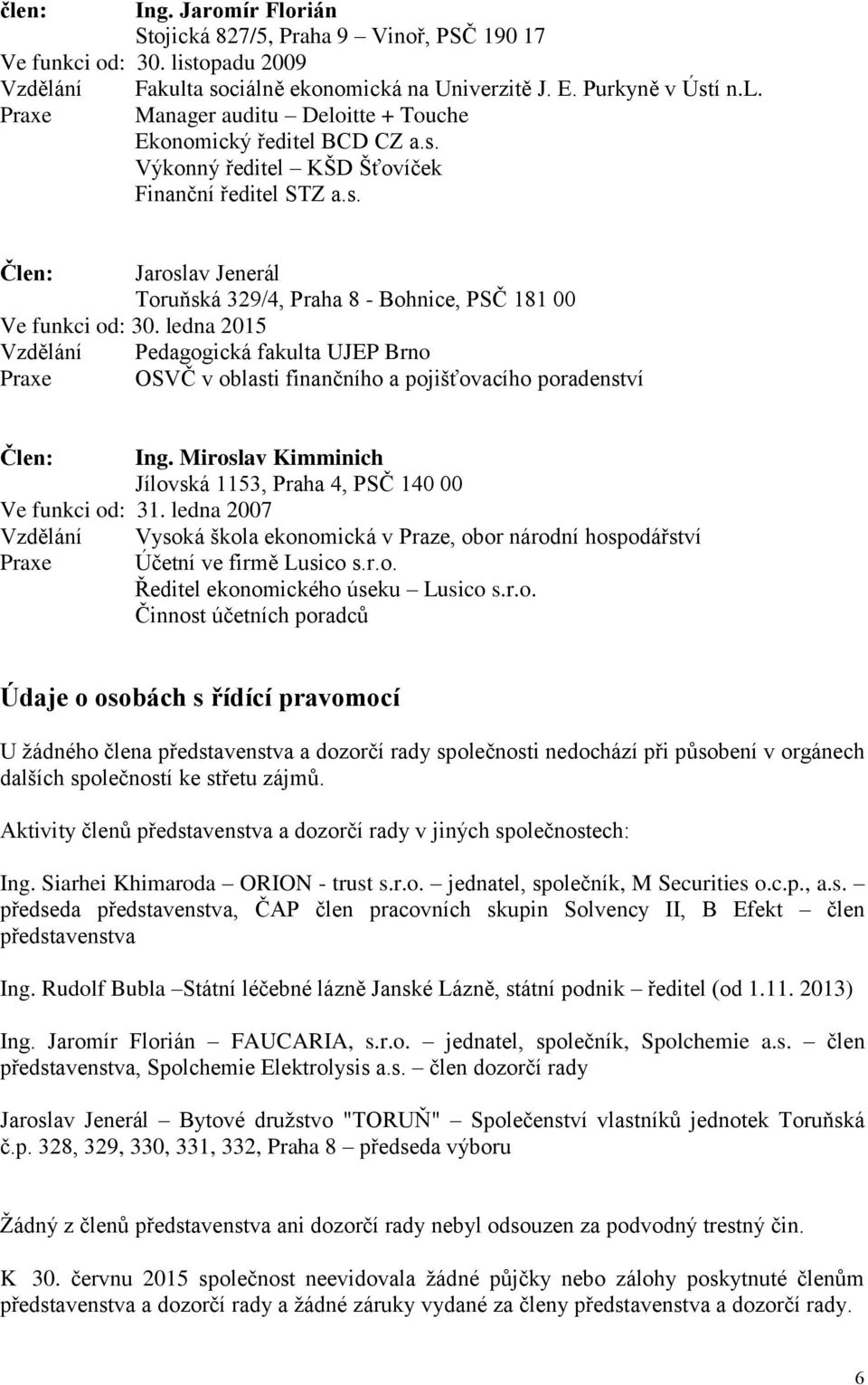 člen: Ing. Jaromír Florián
Stojická 827/5, Praha 9 – Vinoř, PSČ 190 17
Ve funkci od: 30. listopadu 2009
Vzdělání Fakulta sociálně ekonomická na Univerzitě J. E. Purkyně v Ústí n.L.
Praxe Manager auditu – Deloitte + Touche
Ekonomický ředitel BCD CZ a.s.
Výkonný ředitel – KŠD Šťovíček
Finanční ředitel STZ a.s.

Člen: Jaroslav Jenerál
Toruňská 329/4, Praha 8 - Bohnice, PSČ 181 00
Ve funkci od: 30. ledna 2015
Vzdělání Pedagogická fakulta UJEP Brno
Praxe OSVČ v oblasti finančního a pojišťovacího poradenství

Člen: Ing. Miroslav Kimminich
Jílovská 1153, Praha 4, PSČ 140 00
Ve funkci od: 31. ledna 2007
Vzdělání Vysoká škola ekonomická v Praze, obor národní hospodářství
Praxe Účetní ve firmě Lusico s.r.o.
Ředitel ekonomického úseku – Lusico s.r.o.
Činnost účetních poradců

Údaje o osobách s řídící pravomocí

U žádného člena představenstva a dozorčí rady společnosti nedochází při působení v orgánech dalších společností ke střetu zájmů.

Aktivity členů představenstva a dozorčí rady v jiných společnostech:

Ing. Siarhei Khimaroda – ORION - trust s.r.o. – jednatel, společník, M Securities o.c.p., a.s. – předseda představenstva, ČAP člen pracovních skupin Solvency II, B Efekt – člen představenstva

Ing. Rudolf Bubla –Státní léčebné lázně Janské Lázně, státní podnik – ředitel (od 1.11. 2013)

Ing. Jaromír Florián – FAUCARIA, s.r.o. – jednatel, společník, Spolchemie a.s. – člen představenstva, Spolchemie Elektrolysis a.s. – člen dozorčí rady

Jaroslav Jenerál – Bytové družstvo "TORUŇ" – Společenství vlastníků jednotek Toruňská č.p. 328, 329, 330, 331, 332, Praha 8 – předseda výboru

Žádný z členů představenstva ani dozorčí rady nebyl odsouzen za podvodný trestný čin.

K 30. červnu 2015 společnost neevidovala žádné půjčky nebo zálohy poskytnuté členům představenstva a dozorčí rady a žádné záruky vydané za členy představenstva a dozorčí rady.

6